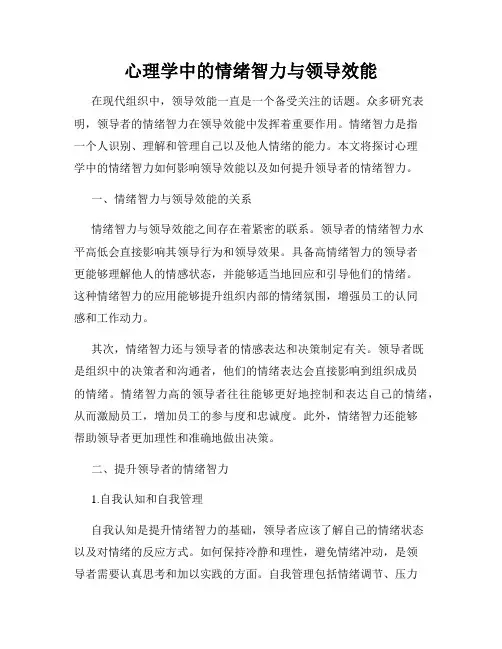 心理学中的情绪智力与领导效能

在现代组织中，领导效能一直是一个备受关注的话题。众多研究表明，领导者的情绪智力在领导效能中发挥着重要作用。情绪智力是指一个人识别、理解和管理自己以及他人情绪的能力。本文将探讨心理学中的情绪智力如何影响领导效能以及如何提升领导者的情绪智力。

一、情绪智力与领导效能的关系

情绪智力与领导效能之间存在着紧密的联系。领导者的情绪智力水平高低会直接影响其领导行为和领导效果。具备高情绪智力的领导者更能够理解他人的情感状态，并能够适当地回应和引导他们的情绪。这种情绪智力的应用能够提升组织内部的情绪氛围，增强员工的认同感和工作动力。

其次，情绪智力还与领导者的情感表达和决策制定有关。领导者既是组织中的决策者和沟通者，他们的情绪表达会直接影响到组织成员的情绪。情绪智力高的领导者往往能够更好地控制和表达自己的情绪，从而激励员工，增加员工的参与度和忠诚度。此外，情绪智力还能够帮助领导者更加理性和准确地做出决策。

二、提升领导者的情绪智力

1.自我认知和自我管理

自我认知是提升情绪智力的基础，领导者应该了解自己的情绪状态以及对情绪的反应方式。如何保持冷静和理性，避免情绪冲动，是领导者需要认真思考和加以实践的方面。自我管理包括情绪调节、压力